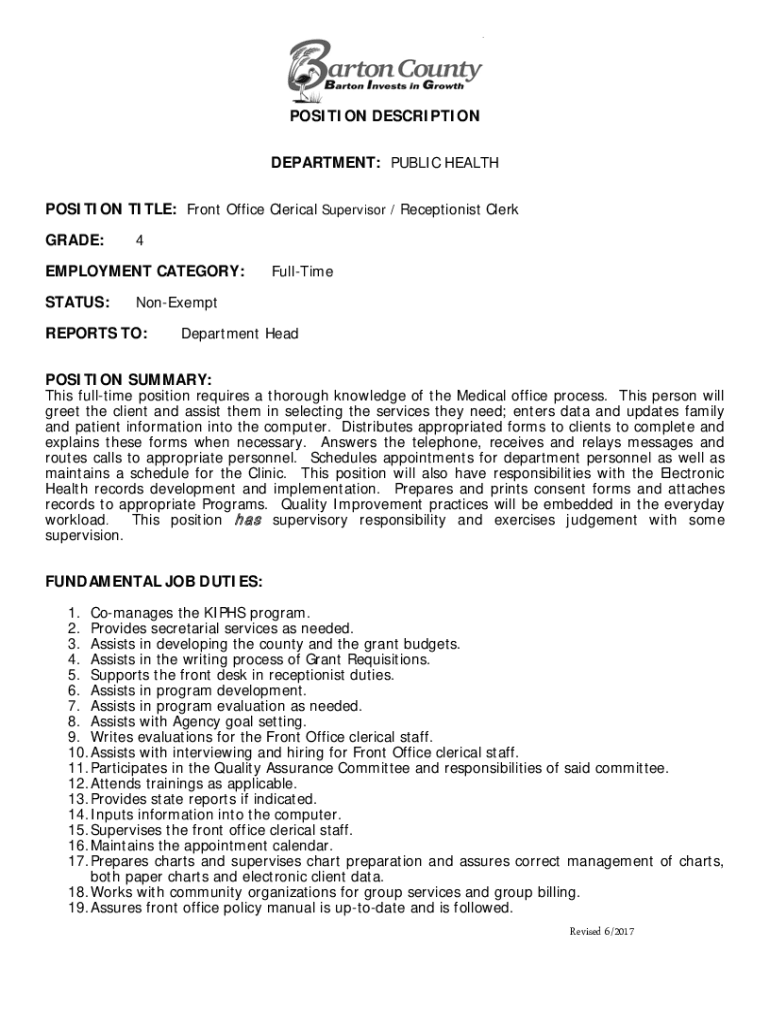 Barton County
Barton Invests in Growth

POSITION DESCRIPTION

DEPARTMENT: PUBLIC HEALTH

POSITION TITLE: Front Office Clerical Supervisor / Receptionist Clerk

GRADE: 4

EMPLOYMENT CATEGORY: Full-Time

STATUS: Non-Exempt

REPORTS TO: Department Head

POSITION SUMMARY:
This full-time position requires a thorough knowledge of the Medical office process. This person will greet the client and assist them in selecting the services they need; enters data and updates family and patient information into the computer. Distributes appropriated forms to clients to complete and explains these forms when necessary. Answers the telephone, receives and relays messages and routes calls to appropriate personnel. Schedules appointments for department personnel as well as maintains a schedule for the Clinic. This position will also have responsibilities with the Electronic Health records development and implementation. Prepares and prints consent forms and attaches records to appropriate Programs. Quality Improvement practices will be embedded in the everyday workload. This position has supervisory responsibility and exercises judgement with some supervision.

FUNDAMENTAL JOB DUTIES:

1. Co-manages the KIPHS program.
2. Provides secretarial services as needed.
3. Assists in developing the county and the grant budgets.
4. Assists in the writing process of Grant Requisitions.
5. Supports the front desk in receptionist duties.
6. Assists in program development.
7. Assists in program evaluation as needed.
8. Assists with Agency goal setting.
9. Writes evaluations for the Front Office clerical staff.
10. Assists with interviewing and hiring for Front Office clerical staff.
11. Participates in the Quality Assurance Committee and responsibilities of said committee.
12. Attends trainings as applicable.
13. Provides state reports if indicated.
14. Inputs information into the computer.
15. Supervises the front office clerical staff.
16. Maintains the appointment calendar.
17. Prepares charts and supervises chart preparation and assures correct management of charts, both paper charts and electronic client data.
18. Works with community organizations for group services and group billing.
19. Assures front office policy manual is up-to-date and is followed.

Revised 6/2017